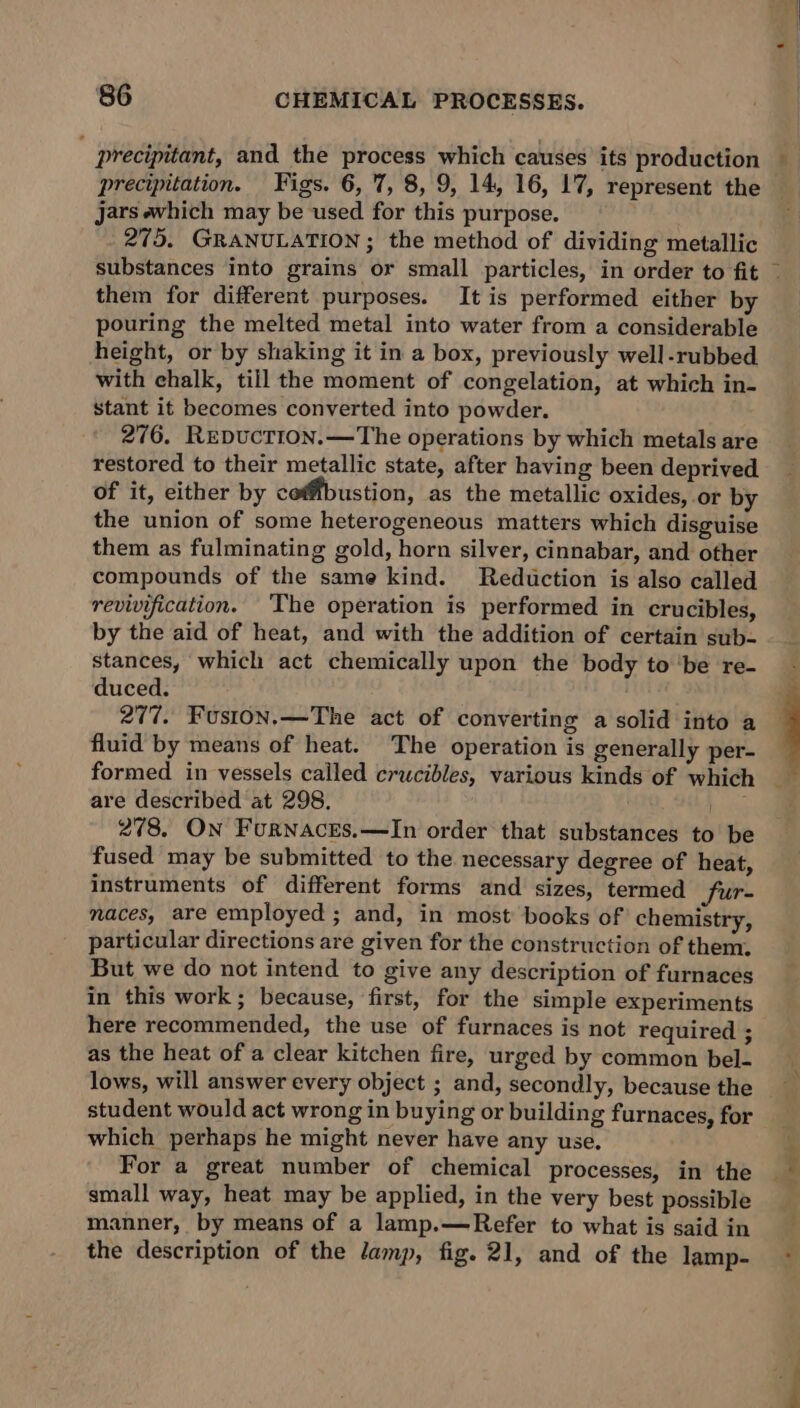 86 CHEMICAL PROCESSES.

precipitant, and the process which causes its production precipitation. Figs. 6, 7, 8, 9, 14, 16, 17, represent the jars which may be used for this purpose.

275. GRANULATION; the method of dividing metallic substances into grains or small particles, in order to fit them for different purposes. It is performed either by pouring the melted metal into water from a considerable height, or by shaking it in a box, previously well-rubbed with chalk, till the moment of congelation, at which instant it becomes converted into powder.

276. REDUCTION.—The operations by which metals are restored to their metallic state, after having been deprived of it, either by combustion, as the metallic oxides, or by the union of some heterogeneous matters which disguise them as fulminating gold, horn silver, cinnabar, and other compounds of the same kind. Reduction is also called revivification. The operation is performed in crucibles, by the aid of heat, and with the addition of certain substances, which act chemically upon the body to be reduced.

277. FUSION.—The act of converting a solid into a fluid by means of heat. The operation is generally performed in vessels called crucibles, various kinds of which are described at 298.

278. ON FURNACES.—In order that substances to be fused may be submitted to the necessary degree of heat, instruments of different forms and sizes, termed furnaces, are employed; and, in most books of chemistry, particular directions are given for the construction of them. But we do not intend to give any description of furnaces in this work; because, first, for the simple experiments here recommended, the use of furnaces is not required; as the heat of a clear kitchen fire, urged by common bellows, will answer every object; and, secondly, because the student would act wrong in buying or building furnaces, for which perhaps he might never have any use.

For a great number of chemical processes, in the small way, heat may be applied, in the very best possible manner, by means of a lamp.—Refer to what is said in the description of the lamp, fig. 21, and of the lamp-